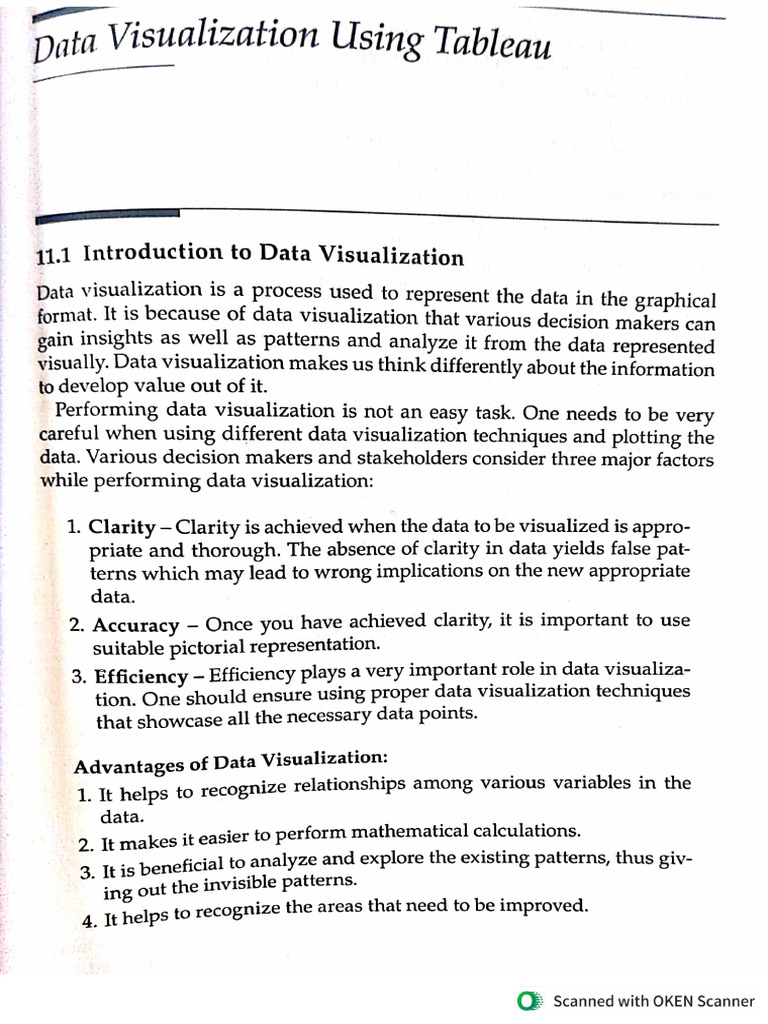 Data Visualization Using Tableau

11.1 Introduction to Data Visualization

Data visualization is a process used to represent the data in the graphical format. It is because of data visualization that various decision makers can gain insights as well as patterns and analyze it from the data represented visually. Data visualization makes us think differently about the information to develop value out of it.

Performing data visualization is not an easy task. One needs to be very careful when using different data visualization techniques and plotting the data. Various decision makers and stakeholders consider three major factors while performing data visualization:

1. Clarity – Clarity is achieved when the data to be visualized is appropriate and thorough. The absence of clarity in data yields false patterns which may lead to wrong implications on the new appropriate data.
2. Accuracy – Once you have achieved clarity, it is important to use suitable pictorial representation.
3. Efficiency – Efficiency plays a very important role in data visualization. One should ensure using proper data visualization techniques that showcase all the necessary data points.

Advantages of Data Visualization:
1. It helps to recognize relationships among various variables in the data.
2. It makes it easier to perform mathematical calculations.
3. It is beneficial to analyze and explore the existing patterns, thus giving out the invisible patterns.
4. It helps to recognize the areas that need to be improved.

Scanned with OKEN Scanner